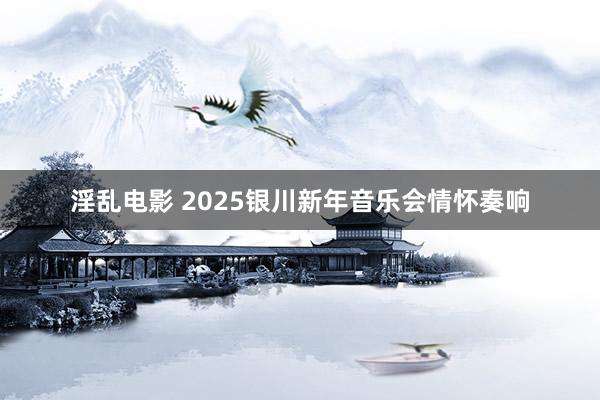 淫乱电影 2025银川新年音乐会情怀奏响